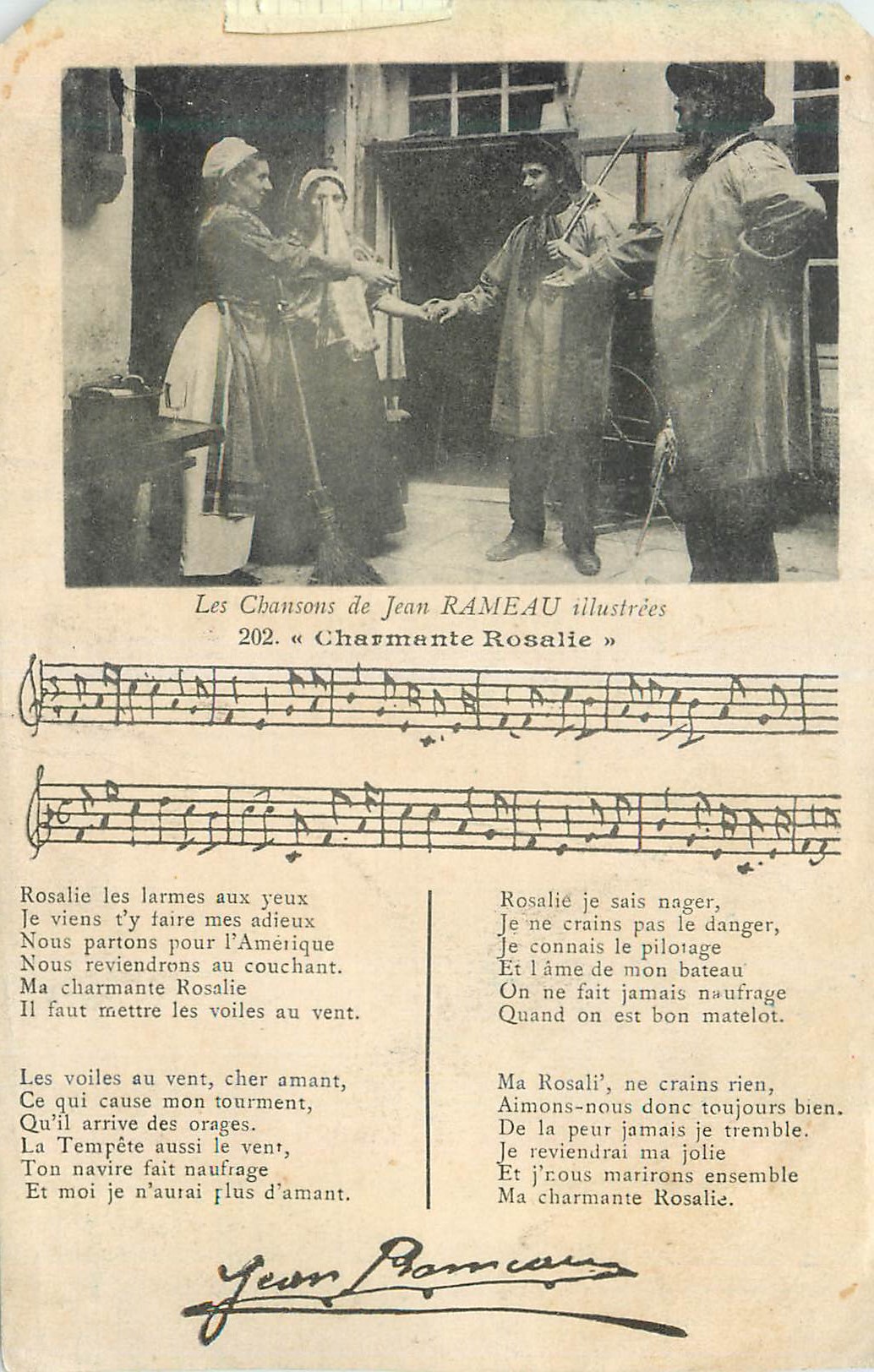 Les Chansons de Jean RAMEAU illustrées
202. « Charmante Rosalie »

Rosalie les larmes aux yeux
Je viens t'y faire mes adieux
Nous partons pour l'Amérique
Nous reviendrons au couchant.
Ma charmante Rosalie
Il faut mettre les voiles au vent.

Les voiles au vent, cher amant,
Ce qui cause mon tourment,
Qu'il arrive des orages.
La Tempête aussi le vent,
Ton navire fait naufrage
Et moi je n'aurai plus d'amant.

Rosalie je sais nager,
Je ne crains pas le danger,
Je connais le pilotage
Et l âme de mon bateau
On ne fait jamais naufrage
Quand on est bon matelot.

Ma Rosali', ne crains rien,
Aimons-nous donc toujours bien.
De la peur jamais je tremble.
Je reviendrai ma jolie
Et j'nous marirons ensemble
Ma charmante Rosalie.

Jean Rameau